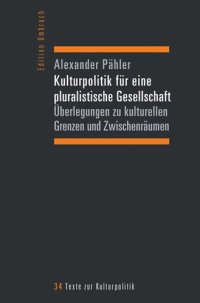 Edition Umbruch

Alexander Pähler
Kulturpolitik für eine pluralistische Gesellschaft
Überlegungen zu kulturellen Grenzen und Zwischenräumen

34 Texte zur Kulturpolitik